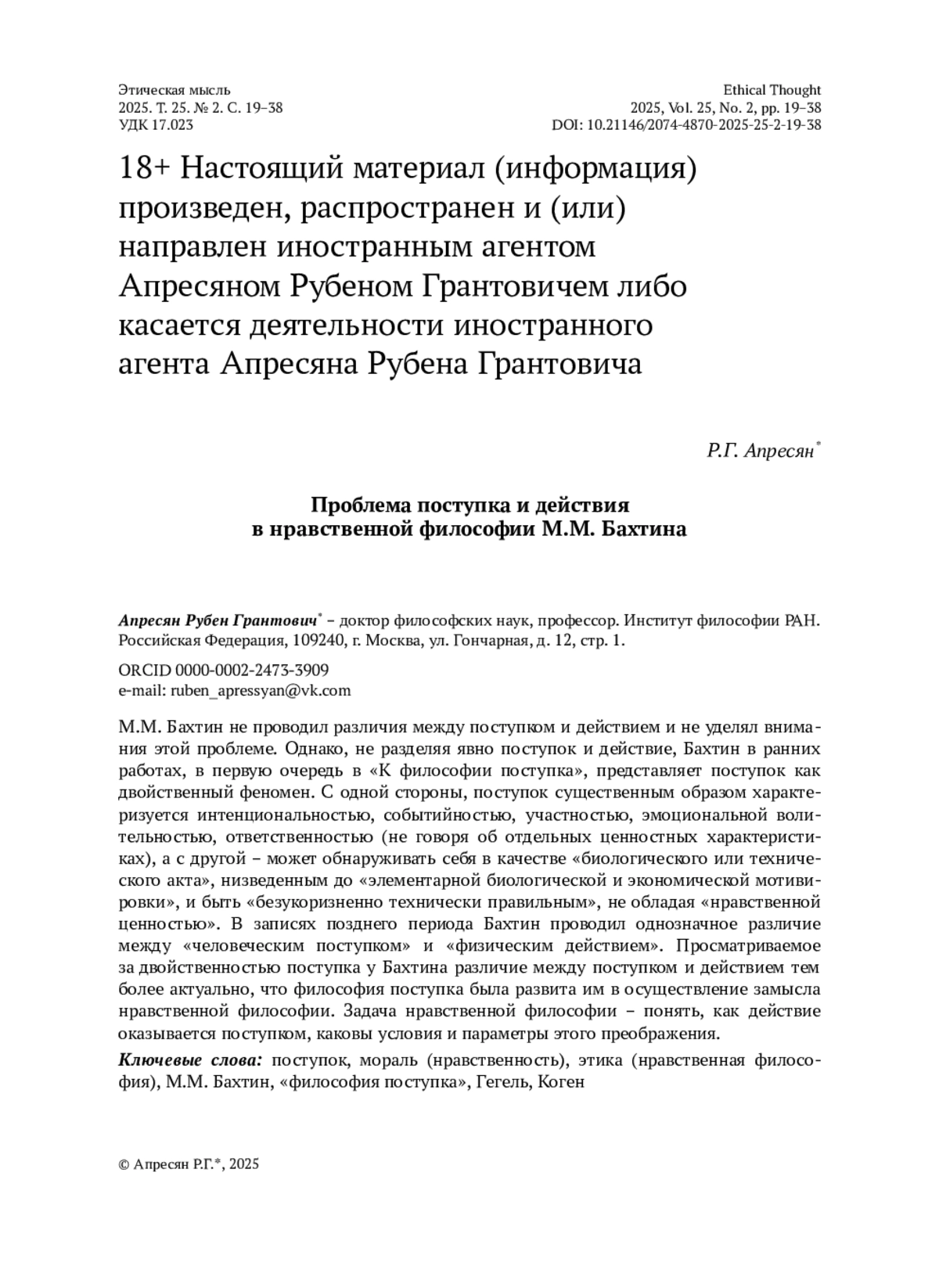 Этическая мысль
2025. Т. 25. № 2. С. 19–38
УДК 17.023

Ethical Thought
2025, Vol. 25, No. 2, pp. 19–38
DOI: 10.21146/2074-4870-2025-25-2-19-38

18+ Настоящий материал (информация) произведен, распространен и (или) направлен иностранным агентом Апресяном Рубеном Грантовичем либо касается деятельности иностранного агента Апресяна Рубена Грантовича

Р.Г. Апресян*

Проблема поступка и действия в нравственной философии М.М. Бахтина

Апресян Рубен Грантович* – доктор философских наук, профессор. Институт философии РАН. Российская Федерация, 109240, г. Москва, ул. Гончарная, д. 12, стр. 1.

ORCID 0000-0002-2473-3909
e-mail: ruben_apressyan@vk.com

М.М. Бахтин не проводил различия между поступком и действием и не уделял внимания этой проблеме. Однако, не разделяя явно поступок и действие, Бахтин в ранних работах, в первую очередь в «К философии поступка», представляет поступок как двойственный феномен. С одной стороны, поступок существенным образом характеризуется интенциональностью, событийностью, участностью, эмоциональной волительностью, ответственностью (не говоря об отдельных ценностных характеристиках), а с другой – может обнаруживать себя в качестве «биологического или технического акта», низведенным до «элементарной биологической и экономической мотивировки», и быть «безукоризненно технически правильным», не обладая «нравственной ценностью». В записях позднего периода Бахтин проводил однозначное различие между «человеческим поступком» и «физическим действием». Просматриваемое за двойственностью поступка у Бахтина различие между поступком и действием тем более актуально, что философия поступка была развита им в осуществление замысла нравственной философии. Задача нравственной философии – понять, как действие оказывается поступком, каковы условия и параметры этого преображения.

Ключевые слова: поступок, мораль (нравственность), этика (нравственная философия), М.М. Бахтин, «философия поступка», Гегель, Коген

© Апресян Р.Г.*, 2025